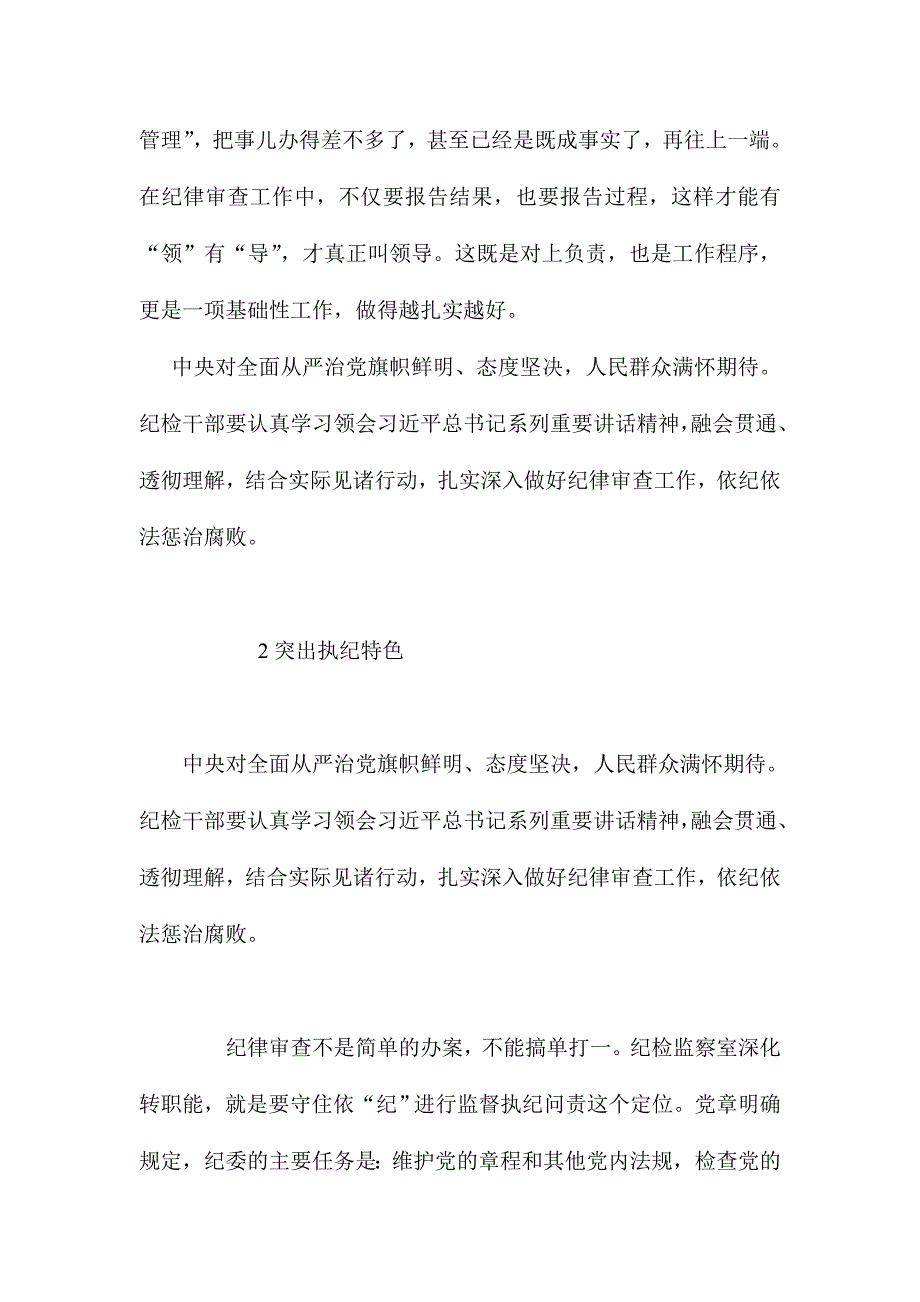 管理”，把事儿办得差不多了，甚至已经是既成事实了，再往上一端。在纪律审查工作中，不仅要报告结果，也要报告过程，这样才能有“领”有“导”，才真正叫领导。这既是对上负责，也是工作程序，更是一项基础性工作，做得越扎实越好。

中央对全面从严治党旗帜鲜明、态度坚决，人民群众满怀期待。纪检干部要认真学习领会习近平总书记系列重要讲话精神，融会贯通、透彻理解，结合实际见诸行动，扎实深入做好纪律审查工作，依纪依法惩治腐败。

2 突出执纪特色

中央对全面从严治党旗帜鲜明、态度坚决，人民群众满怀期待。纪检干部要认真学习领会习近平总书记系列重要讲话精神，融会贯通、透彻理解，结合实际见诸行动，扎实深入做好纪律审查工作，依纪依法惩治腐败。

纪律审查不是简单的办案，不能搞单打一。纪检监察室深化转职能，就是要守住依“纪”进行监督执纪问责这个定位。党章明确规定，纪委的主要任务是：维护党的章程和其他党内法规，检查党的